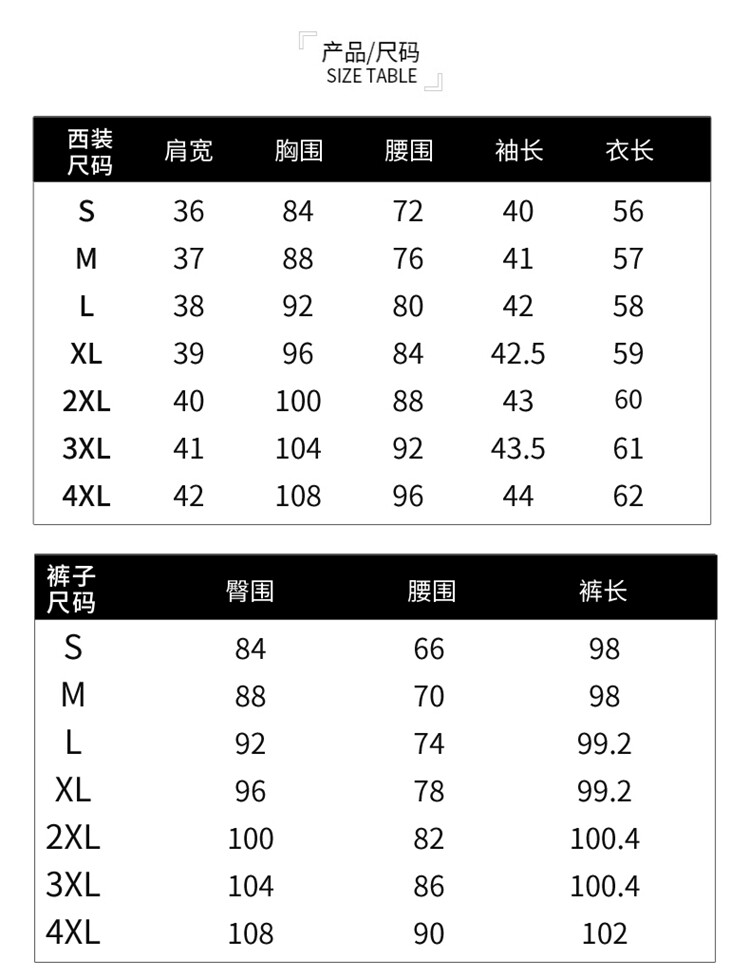 产品/尺码
SIZE TABLE

| 西装尺码 | 肩宽 | 胸围 | 腰围 | 袖长 | 衣长 |
|---|---|---|---|---|---|
| S | 36 | 84 | 72 | 40 | 56 |
| M | 37 | 88 | 76 | 41 | 57 |
| L | 38 | 92 | 80 | 42 | 58 |
| XL | 39 | 96 | 84 | 42.5 | 59 |
| 2XL | 40 | 100 | 88 | 43 | 60 |
| 3XL | 41 | 104 | 92 | 43.5 | 61 |
| 4XL | 42 | 108 | 96 | 44 | 62 |

| 裤子尺码 | 臀围 | 腰围 | 裤长 |
|---|---|---|---|
| S | 84 | 66 | 98 |
| M | 88 | 70 | 98 |
| L | 92 | 74 | 99.2 |
| XL | 96 | 78 | 99.2 |
| 2XL | 100 | 82 | 100.4 |
| 3XL | 104 | 86 | 100.4 |
| 4XL | 108 | 90 | 102 |